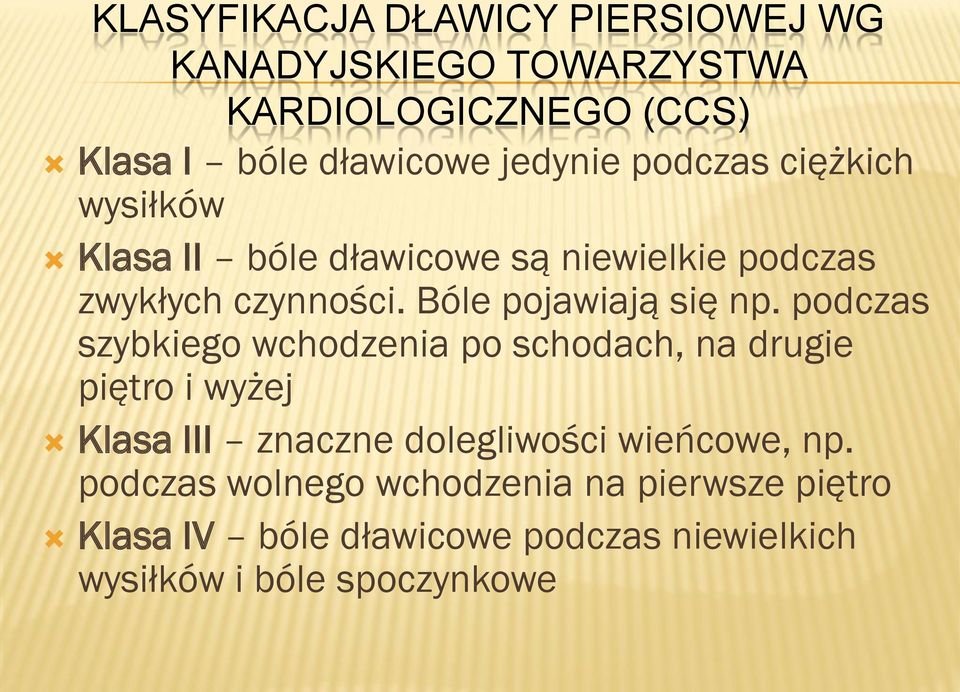 KLASYFIKACJA DŁAWICY PIERSIOWEJ WG KANADYJSKIEGO TOWARZYSTWA KARDIOLOGICZNEGO (CCS)

Klasa I – bóle dławicowe jedynie podczas ciężkich wysiłków

Klasa II – bóle dławicowe są niewielkie podczas zwykłych czynności. Bóle pojawiają się np. podczas szybkiego wchodzenia po schodach, na drugie piętro i wyżej

Klasa III – znaczne dolegliwości wieńcowe, np. podczas wolnego wchodzenia na pierwsze piętro

Klasa IV – bóle dławicowe podczas niewielkich wysiłków i bóle spoczynkowe